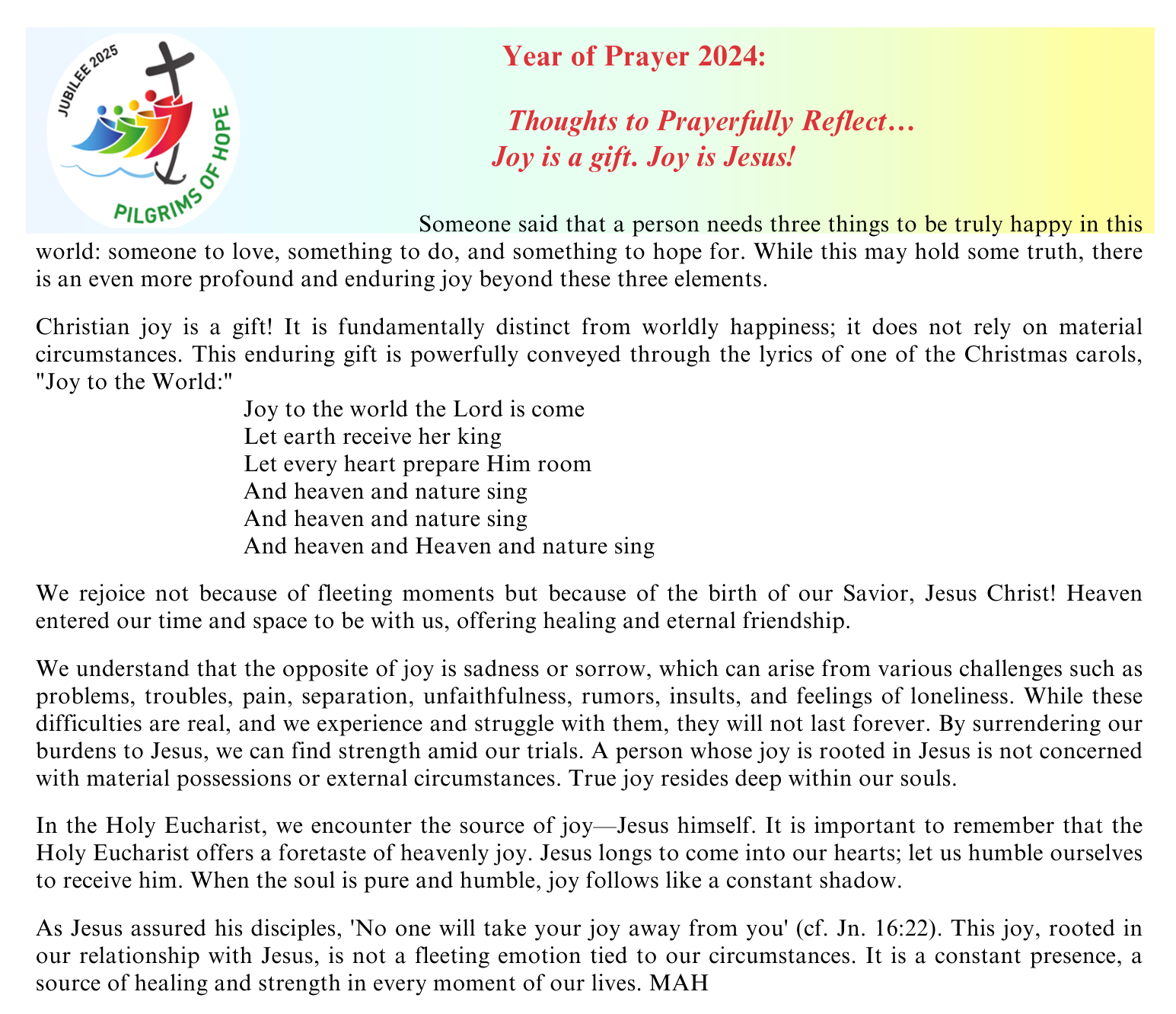 JUBILEE 2025
PILGRIMS OF HOPE

Year of Prayer 2024:

Thoughts to Prayerfully Reflect…
Joy is a gift. Joy is Jesus!

Someone said that a person needs three things to be truly happy in this world: someone to love, something to do, and something to hope for. While this may hold some truth, there is an even more profound and enduring joy beyond these three elements.

Christian joy is a gift! It is fundamentally distinct from worldly happiness; it does not rely on material circumstances. This enduring gift is powerfully conveyed through the lyrics of one of the Christmas carols, "Joy to the World:"

Joy to the world the Lord is come
Let earth receive her king
Let every heart prepare Him room
And heaven and nature sing
And heaven and nature sing
And heaven and Heaven and nature sing

We rejoice not because of fleeting moments but because of the birth of our Savior, Jesus Christ! Heaven entered our time and space to be with us, offering healing and eternal friendship.

We understand that the opposite of joy is sadness or sorrow, which can arise from various challenges such as problems, troubles, pain, separation, unfaithfulness, rumors, insults, and feelings of loneliness. While these difficulties are real, and we experience and struggle with them, they will not last forever. By surrendering our burdens to Jesus, we can find strength amid our trials. A person whose joy is rooted in Jesus is not concerned with material possessions or external circumstances. True joy resides deep within our souls.

In the Holy Eucharist, we encounter the source of joy—Jesus himself. It is important to remember that the Holy Eucharist offers a foretaste of heavenly joy. Jesus longs to come into our hearts; let us humble ourselves to receive him. When the soul is pure and humble, joy follows like a constant shadow.

As Jesus assured his disciples, 'No one will take your joy away from you' (cf. Jn. 16:22). This joy, rooted in our relationship with Jesus, is not a fleeting emotion tied to our circumstances. It is a constant presence, a source of healing and strength in every moment of our lives. MAH